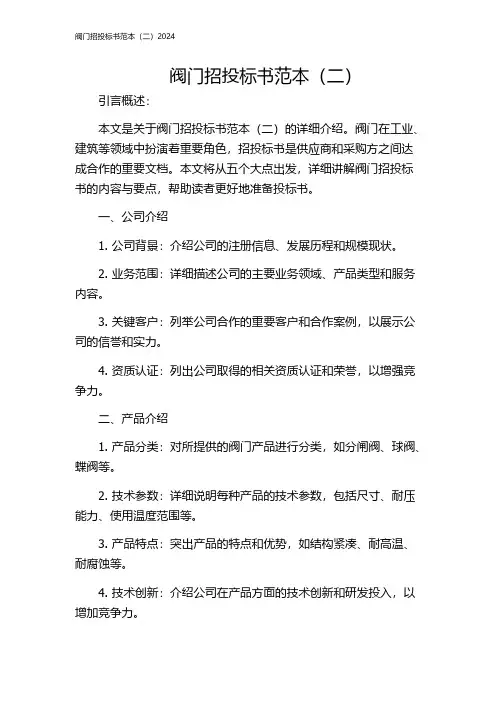 阀门招投标书范本（二）2024

阀门招投标书范本（二）

引言概述：

本文是关于阀门招投标书范本（二）的详细介绍。阀门在工业、建筑等领域中扮演着重要角色，招投标书是供应商和采购方之间达成合作的重要文档。本文将从五个大点出发，详细讲解阀门招投标书的内容与要点，帮助读者更好地准备投标书。

一、公司介绍

1. 公司背景：介绍公司的注册信息、发展历程和规模现状。

2. 业务范围：详细描述公司的主要业务领域、产品类型和服务内容。

3. 关键客户：列举公司合作的重要客户和合作案例，以展示公司的信誉和实力。

4. 资质认证：列出公司取得的相关资质认证和荣誉，以增强竞争力。

二、产品介绍

1. 产品分类：对所提供的阀门产品进行分类，如分闸阀、球阀、蝶阀等。

2. 技术参数：详细说明每种产品的技术参数，包括尺寸、耐压能力、使用温度范围等。

3. 产品特点：突出产品的特点和优势，如结构紧凑、耐高温、耐腐蚀等。

4. 技术创新：介绍公司在产品方面的技术创新和研发投入，以增加竞争力。